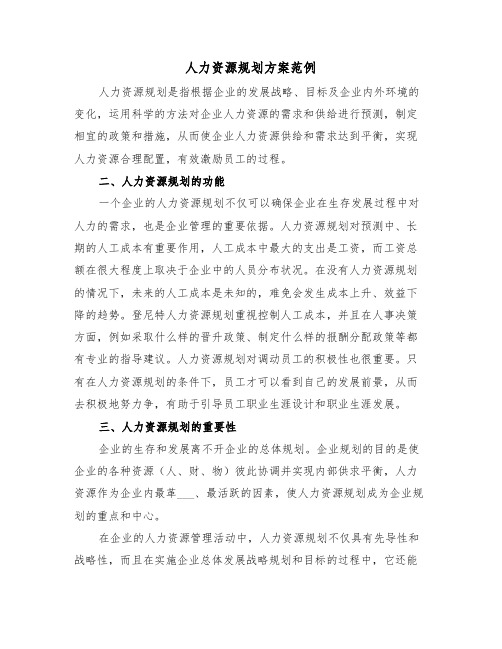 人力资源规划方案范例

人力资源规划是指根据企业的发展战略、目标及企业内外环境的变化，运用科学的方法对企业人力资源的需求和供给进行预测，制定相宜的政策和措施，从而使企业人力资源供给和需求达到平衡，实现人力资源合理配置，有效激励员工的过程。

二、人力资源规划的功能

一个企业的人力资源规划不仅可以确保企业在生存发展过程中对人力的需求，也是企业管理的重要依据。人力资源规划对预测中、长期的人工成本有重要作用，人工成本中最大的支出是工资，而工资总额在很大程度上取决于企业中的人员分布状况。在没有人力资源规划的情况下，未来的人工成本是未知的，难免会发生成本上升、效益下降的趋势。登尼特人力资源规划重视控制人工成本，并且在人事决策方面，例如采取什么样的晋升政策、制定什么样的报酬分配政策等都有专业的指导建议。人力资源规划对调动员工的积极性也很重要。只有在人力资源规划的条件下，员工才可以看到自己的发展前景，从而去积极地努力争，有助于引导员工职业生涯设计和职业生涯发展。

三、人力资源规划的重要性

企业的生存和发展离不开企业的总体规划。企业规划的目的是使企业的各种资源（人、财、物）彼此协调并实现内部供求平衡，人力资源作为企业内最革___、最活跃的因素，使人力资源规划成为企业规划的重点和中心。

在企业的人力资源管理活动中，人力资源规划不仅具有先导性和战略性，而且在实施企业总体发展战略规划和目标的过程中，它还能